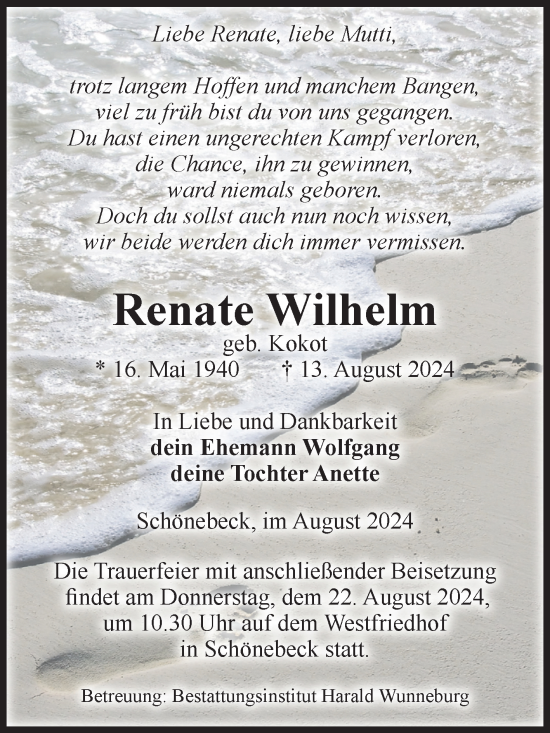 Liebe Renate, liebe Mutti,

trotz langem Hoffen und manchem Bangen, viel zu früh bist du von uns gegangen. Du hast einen ungerechten Kampf verloren, die Chance, ihn zu gewinnen, ward niemals geboren. Doch du sollst auch nun noch wissen, wir beide werden dich immer vermissen.

Renate Wilhelm
geb. Kokot
* 16. Mai 1940 † 13. August 2024

In Liebe und Dankbarkeit
dein Ehemann Wolfgang
deine Tochter Anette

Schönebeck, im August 2024

Die Trauerfeier mit anschließender Beisetzung findet am Donnerstag, dem 22. August 2024, um 10.30 Uhr auf dem Westfriedhof in Schönebeck statt.

Betreuung: Bestattungsinstitut Harald Wunneburg